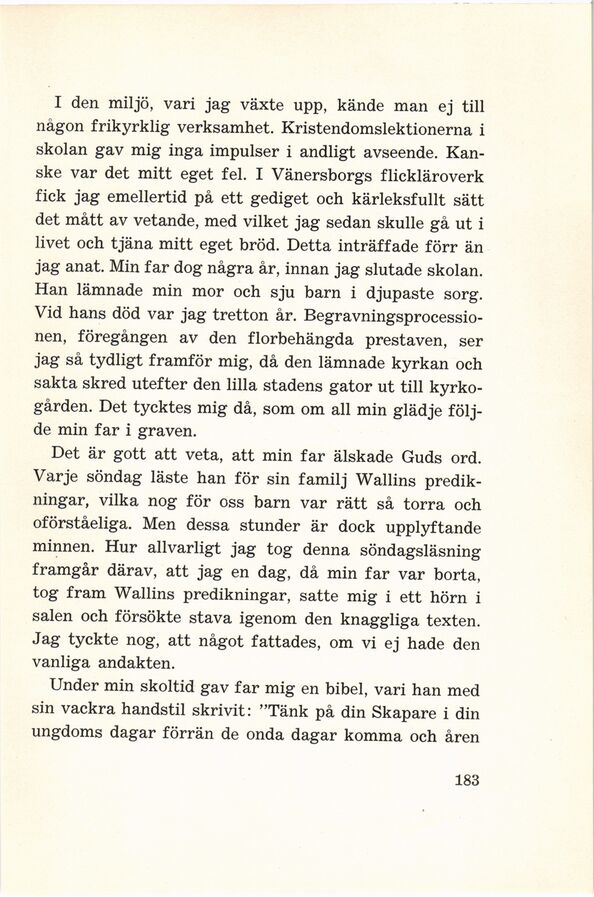 I den miljö, vari jag växte upp, kände man ej till någon frikyrklig verksamhet. Kristendomslektionerna i skolan gav mig inga impulser i andligt avseende. Kanske var det mitt eget fel. I Vänersborgs flickläroverk fick jag emellertid på ett gediget och kärleksfullt sätt det mått av vetande, med vilket jag sedan skulle gå ut i livet och tjäna mitt eget bröd. Detta inträffade förr än jag anat. Min far dog några år, innan jag slutade skolan. Han lämnade min mor och sju barn i djupaste sorg. Vid hans död var jag tretton år. Begravningsprocessionen, föregången av den florbehängda prestaven, ser jag så tydligt framför mig, då den lämnade kyrkan och sakta skred utefter den lilla stadens gator ut till kyrkogården. Det tycktes mig då, som om all min glädje följde min far i graven.

Det är gott att veta, att min far älskade Guds ord. Varje söndag läste han för sin familj Wallins predikningar, vilka nog för oss barn var rätt så torra och oförståeliga. Men dessa stunder är dock upplyftande minnen. Hur allvarligt jag tog denna söndagsläsning framgår därav, att jag en dag, då min far var borta, tog fram Wallins predikningar, satte mig i ett hörn i salen och försökte stava igenom den knaggliga texten. Jag tyckte nog, att något fattades, om vi ej hade den vanliga andakten.

Under min skoltid gav far mig en bibel, vari han med sin vackra handstil skrivit: "Tänk på din Skapare i din ungdoms dagar förrän de onda dagar komma och åren

183